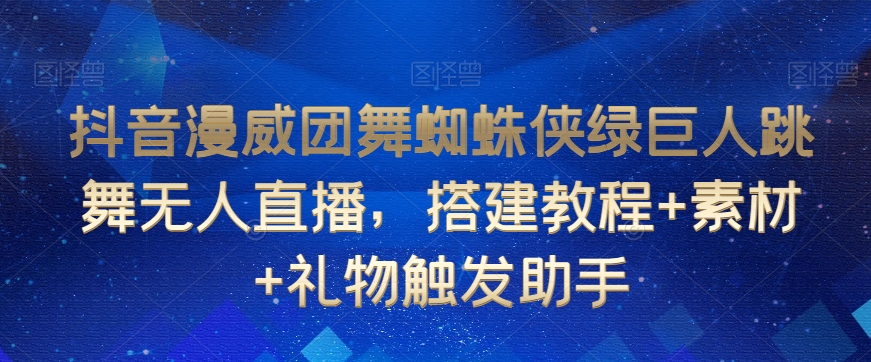 图怪兽 图怪兽 图怪兽

抖音漫威团舞蜘蛛侠绿巨人跳舞无人直播，搭建教程+素材+礼物触发助手